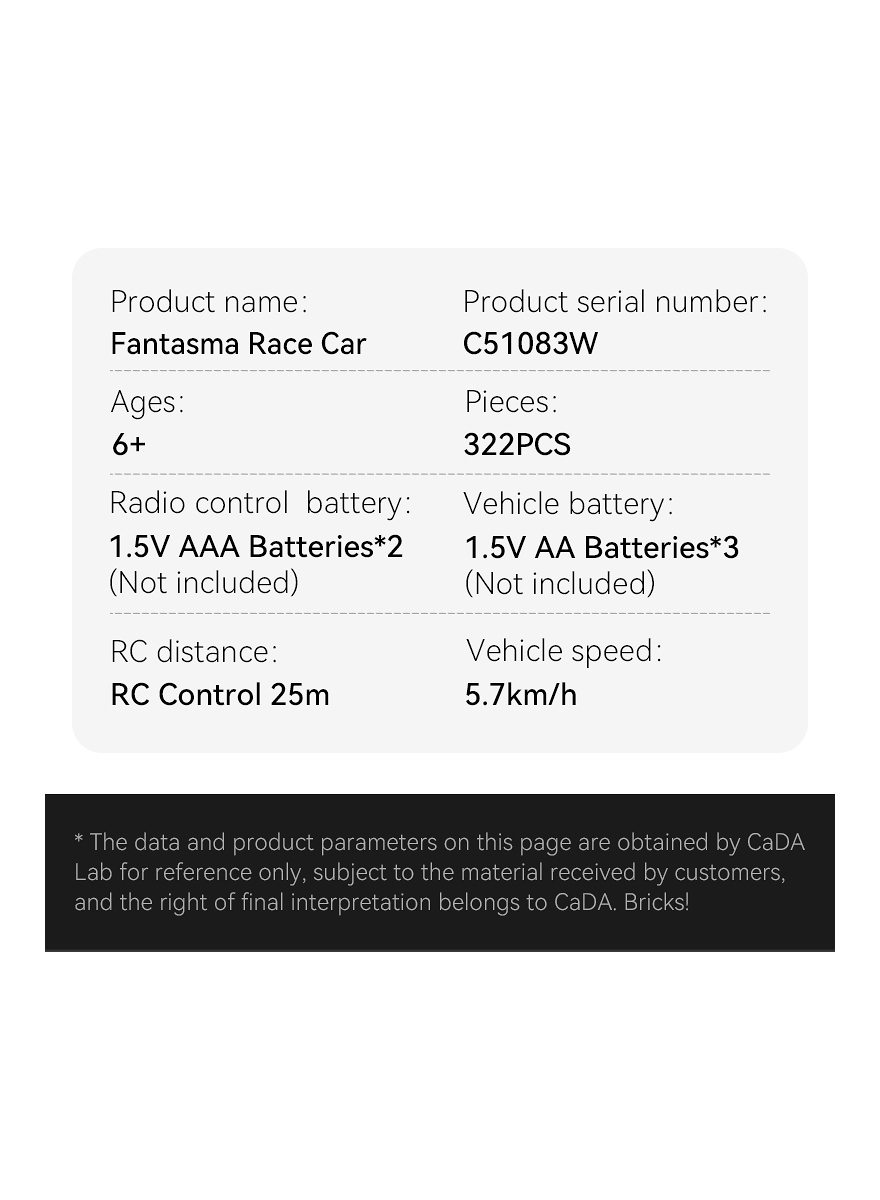 Product name:
Fantasma Race Car

Product serial number:
C51083W

Ages:
6+

Pieces:
322PCS

Radio control battery:
1.5V AAA Batteries*2
(Not included)

Vehicle battery:
1.5V AA Batteries*3
(Not included)

RC distance:
RC Control 25m

Vehicle speed:
5.7km/h

* The data and product parameters on this page are obtained by CaDA Lab for reference only, subject to the material received by customers, and the right of final interpretation belongs to CaDA. Bricks!